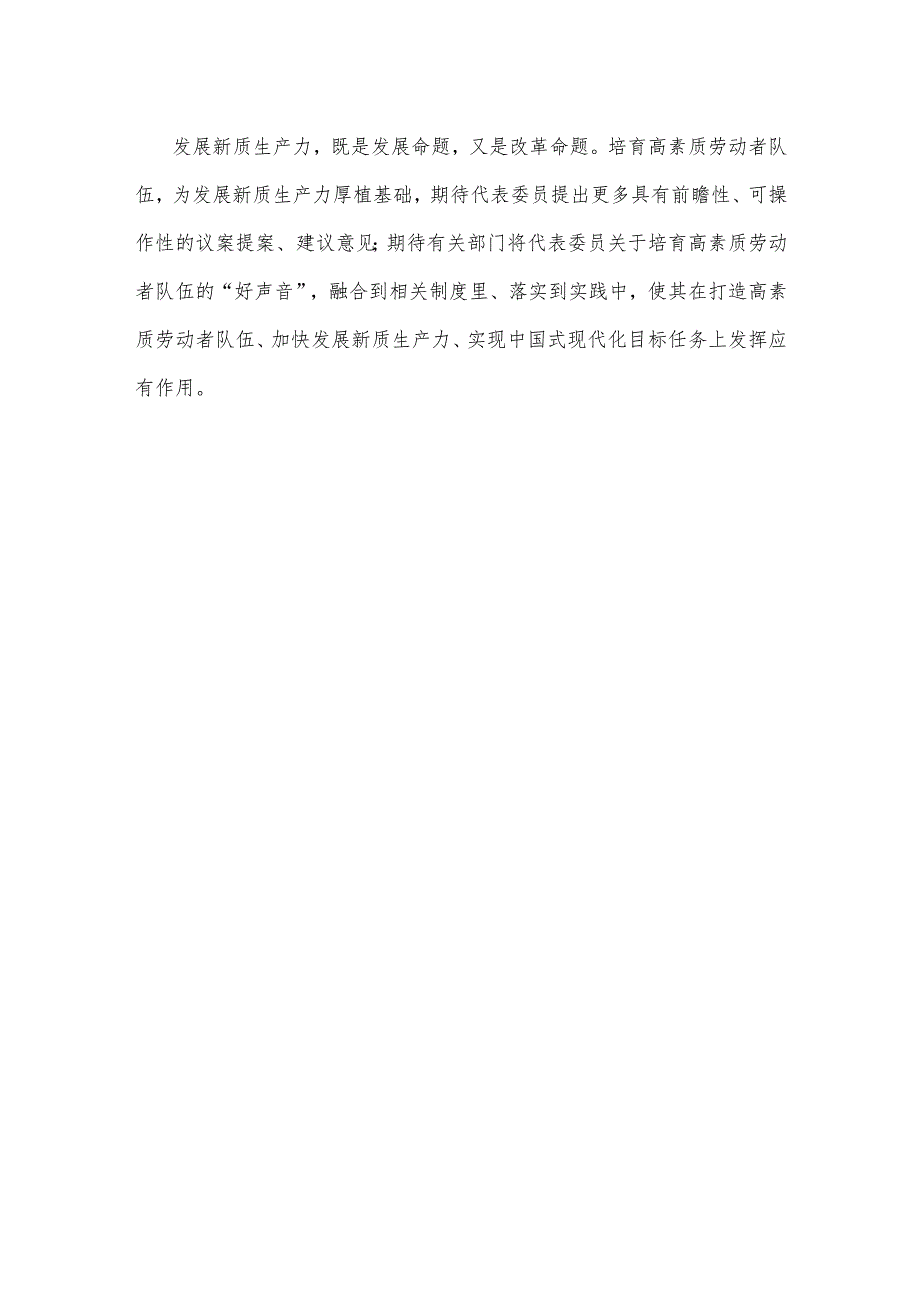 发展新质生产力，既是发展命题，又是改革命题。培育高素质劳动者队伍，为发展新质生产力厚植基础，期待代表委员提出更多具有前瞻性、可操作性的议案提案、建议意见;期待有关部门将代表委员关于培育高素质劳动者队伍的“好声音”，融合到相关制度里、落实到实践中，使其在打造高素质劳动者队伍、加快发展新质生产力、实现中国式现代化目标任务上发挥应有作用。